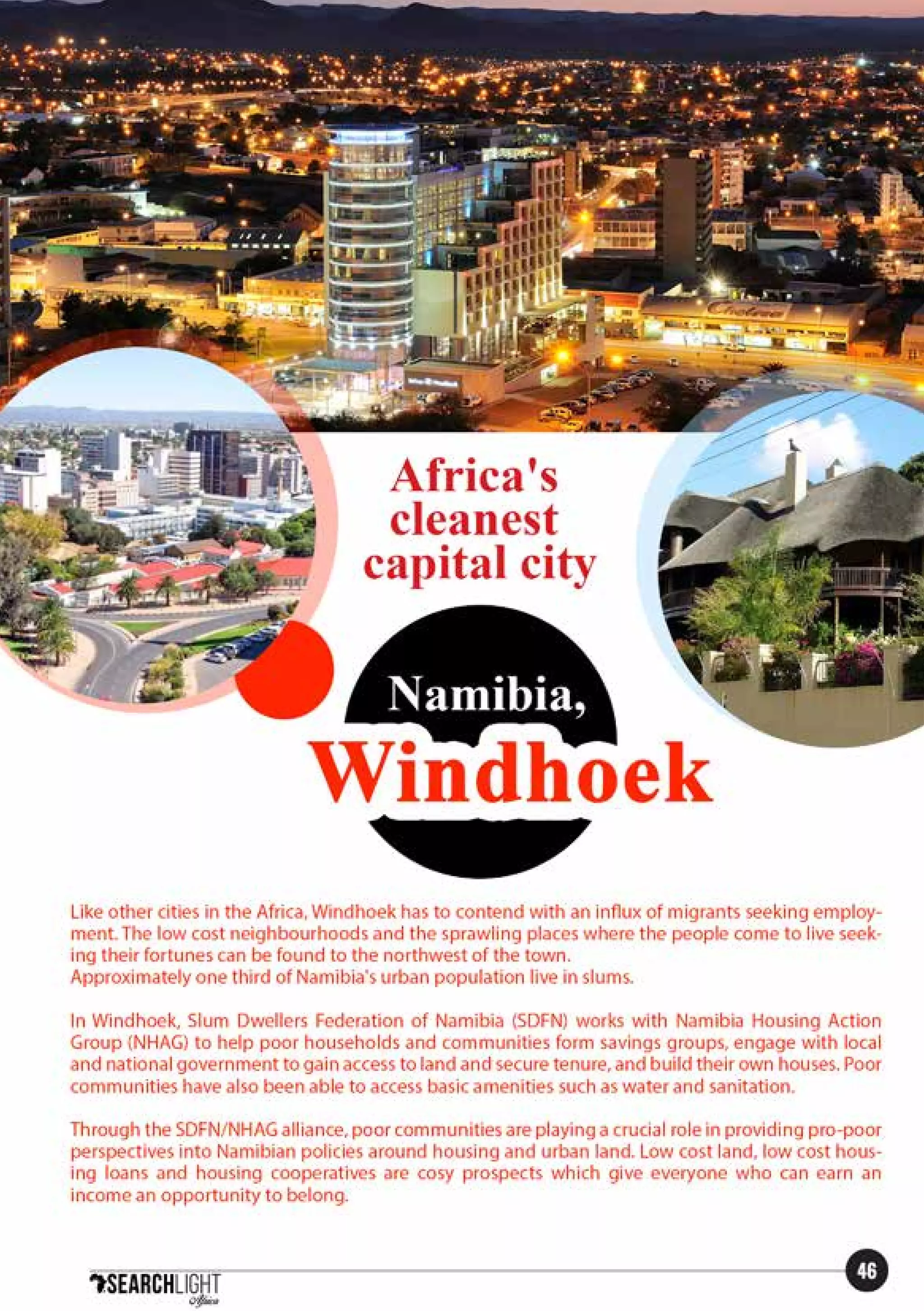 Africa's cleanest capital city

Namibia,
Windhoek

Like other cities in the Africa, Windhoek has to contend with an influx of migrants seeking employment. The low cost neighbourhoods and the sprawling places where the people come to live seeking their fortunes can be found to the northwest of the town.
Approximately one third of Namibia's urban population live in slums.

In Windhoek, Slum Dwellers Federation of Namibia (SDFN) works with Namibia Housing Action Group (NHAG) to help poor households and communities form savings groups, engage with local and national government to gain access to land and secure tenure, and build their own houses. Poor communities have also been able to access basic amenities such as water and sanitation.

Through the SDFN/NHAG alliance, poor communities are playing a crucial role in providing pro-poor perspectives into Namibian policies around housing and urban land. Low cost land, low cost housing loans and housing cooperatives are cosy prospects which give everyone who can earn an income an opportunity to belong.

SEARCHLIGHT Africa

46